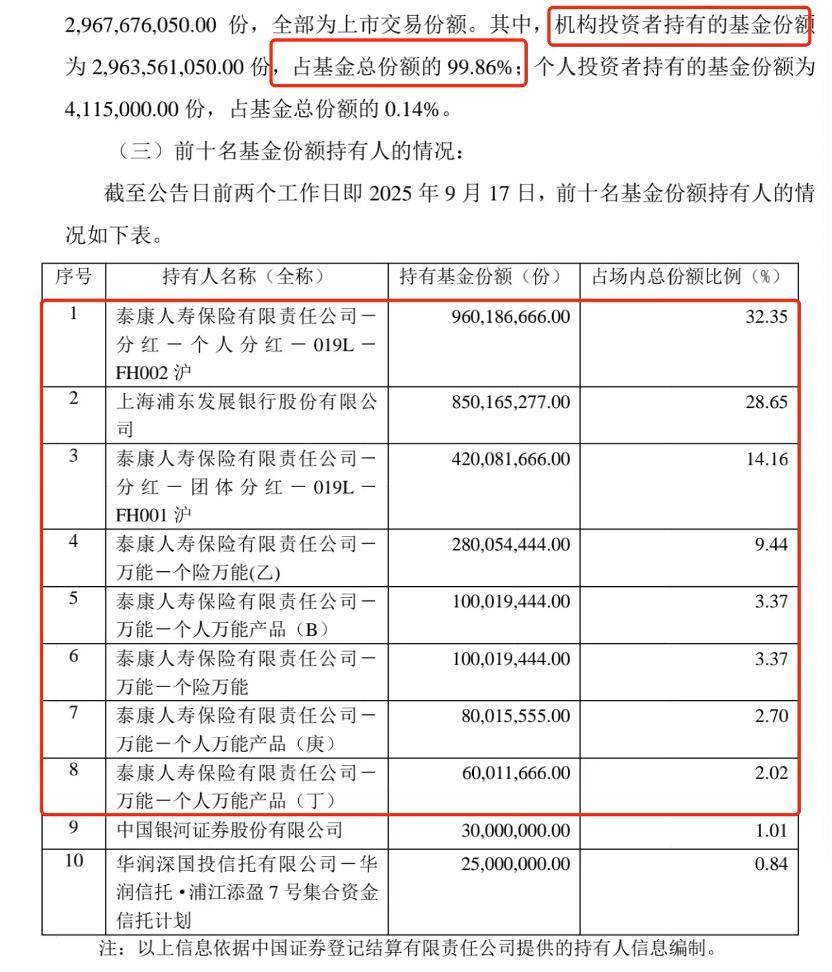 2,967,676,050.00 份，全部为上市交易份额。其中，机构投资者持有的基金份额为 2,963,561,050.00 份，占基金总份额的 99.86%；个人投资者持有的基金份额为 4,115,000.00 份，占基金总份额的 0.14%。

（三）前十名基金份额持有人的情况：

截至公告日前两个工作日即 2025 年 9 月 17 日，前十名基金份额持有人的情况如下表。

| 序号 | 持有人名称（全称） | 持有基金份额（份） | 占场内总份额比例（%） |
|---|---|---|---|
| 1 | 泰康人寿保险有限责任公司－分红－个人分红－019L－FH002 沪 | 960,186,666.00 | 32.35 |
| 2 | 上海浦东发展银行股份有限公司 | 850,165,277.00 | 28.65 |
| 3 | 泰康人寿保险有限责任公司－分红－团体分红－019L－FH001 沪 | 420,081,666.00 | 14.16 |
| 4 | 泰康人寿保险有限责任公司－万能－个险万能(乙) | 280,054,444.00 | 9.44 |
| 5 | 泰康人寿保险有限责任公司－万能－个人万能产品（B） | 100,019,444.00 | 3.37 |
| 6 | 泰康人寿保险有限责任公司－万能－个险万能 | 100,019,444.00 | 3.37 |
| 7 | 泰康人寿保险有限责任公司－万能－个人万能产品（庚） | 80,015,555.00 | 2.70 |
| 8 | 泰康人寿保险有限责任公司－万能－个人万能产品（丁） | 60,011,666.00 | 2.02 |
| 9 | 中国银河证券股份有限公司 | 30,000,000.00 | 1.01 |
| 10 | 华润深国投信托有限公司－华润信托·浦江添盈 7 号集合资金信托计划 | 25,000,000.00 | 0.84 |

注：以上信息依据中国证券登记结算有限责任公司提供的持有人信息编制。